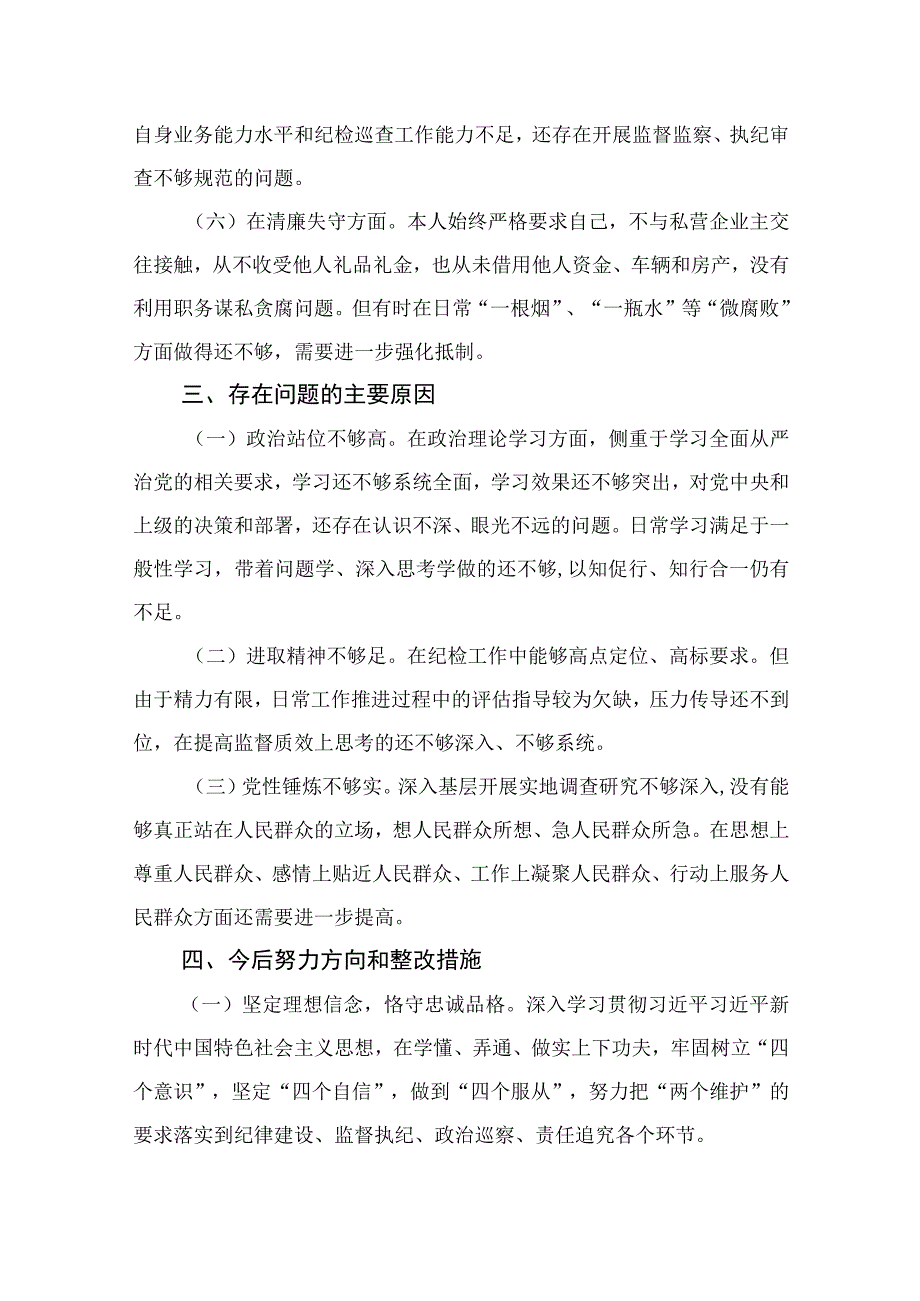 自身业务能力水平和纪检巡查工作能力不足，还存在开展监督监察、执纪审查不够规范的问题。

（六）在清廉失守方面。本人始终严格要求自己，不与私营企业主交往接触，从不收受他人礼品礼金，也从未借用他人资金、车辆和房产，没有利用职务谋私贪腐问题。但有时在日常“一根烟”、“一瓶水”等“微腐败”方面做得还不够，需要进一步强化抵制。

三、存在问题的主要原因

（一）政治站位不够高。在政治理论学习方面，侧重于学习全面从严治党的相关要求，学习还不够系统全面，学习效果还不够突出，对党中央和上级的决策和部署，还存在认识不深、眼光不远的问题。日常学习满足于一般性学习，带着问题学、深入思考学做的还不够，以知促行、知行合一仍有不足。

（二）进取精神不够足。在纪检工作中能够高点定位、高标要求。但由于精力有限，日常工作推进过程中的评估指导较为欠缺，压力传导还不到位，在提高监督质效上思考的还不够深入、不够系统。

（三）党性锤炼不够实。深入基层开展实地调查研究不够深入，没有能够真正站在人民群众的立场，想人民群众所想、急人民群众所急。在思想上尊重人民群众、感情上贴近人民群众、工作上凝聚人民群众、行动上服务人民群众方面还需要进一步提高。

四、今后努力方向和整改措施

（一）坚定理想信念，恪守忠诚品格。深入学习贯彻习近平习近平新时代中国特色社会主义思想，在学懂、弄通、做实上下功夫，牢固树立“四个意识”，坚定“四个自信”，做到“四个服从”，努力把“两个维护”的要求落实到纪律建设、监督执纪、政治巡察、责任追究各个环节。